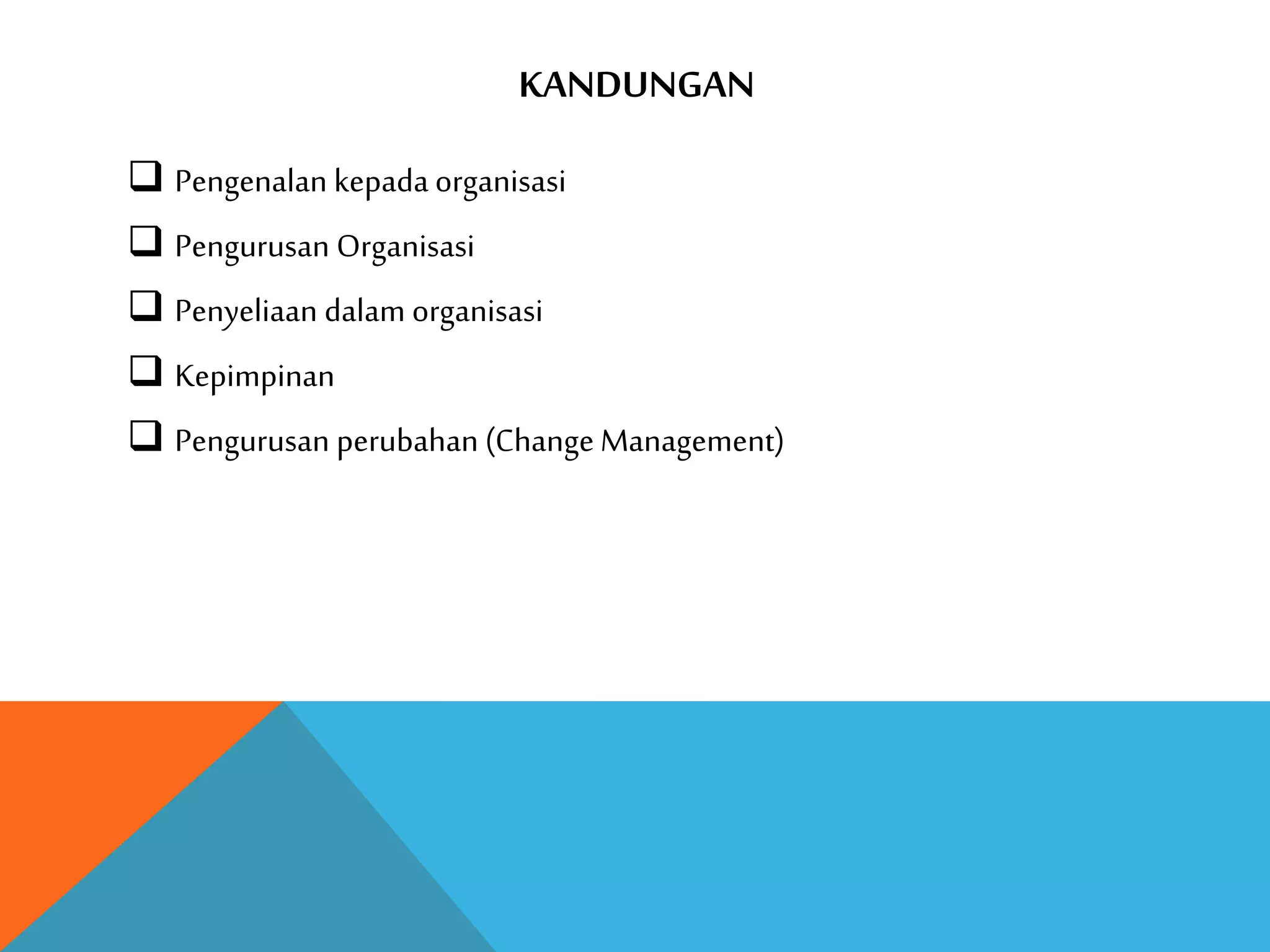 KANDUNGAN

❑ Pengenalan kepada organisasi

❑ Pengurusan Organisasi

❑ Penyeliaan dalam organisasi

❑ Kepimpinan

❑ Pengurusan perubahan (Change Management)